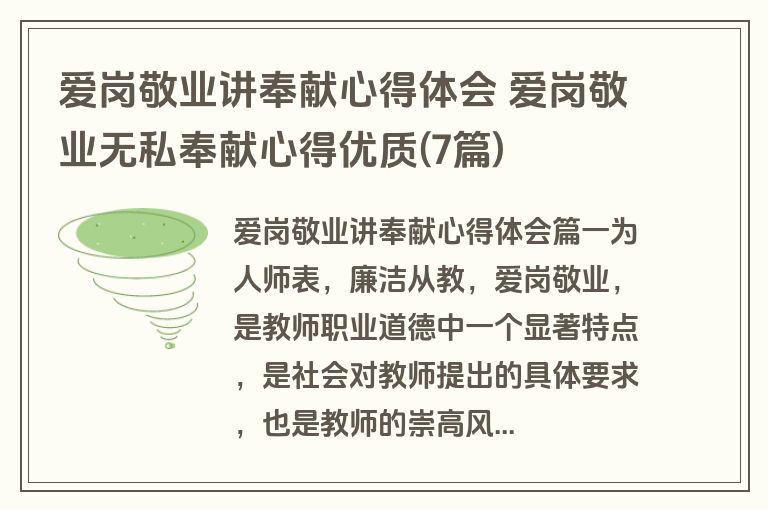 爱岗敬业讲奉献心得体会 爱岗敬业无私奉献心得优质(7篇)

爱岗敬业讲奉献心得体会篇一为人师表，廉洁从教，爱岗敬业，是教师职业道德中一个显著特点，是社会对教师提出的具体要求，也是教师的崇高风...